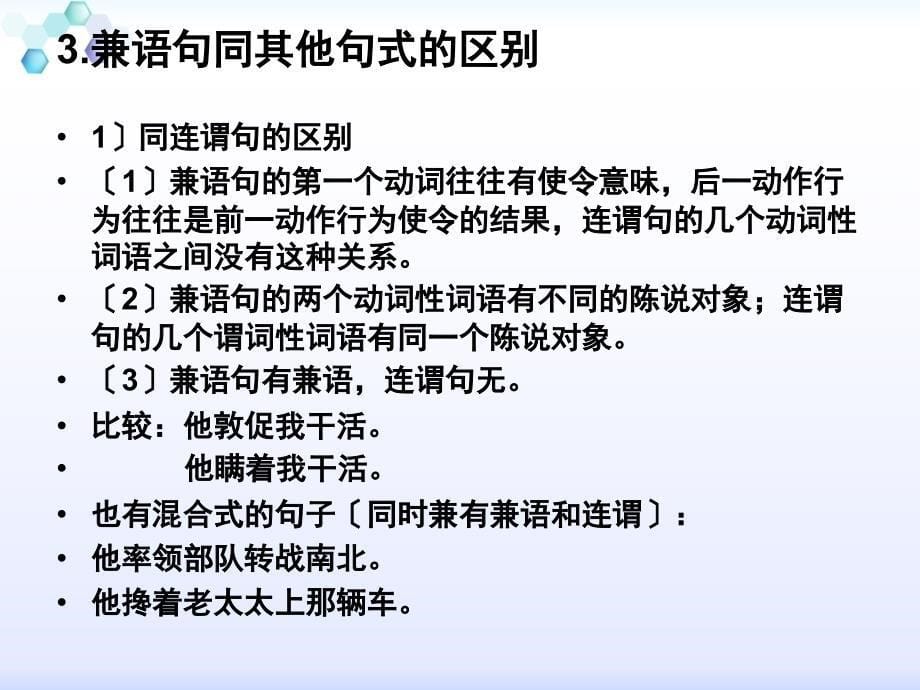 3.兼语句同其他句式的区别

• 1〕同连谓句的区别

• 〔1〕兼语句的第一个动词往往有使令意味，后一动作行为往往是前一动作行为使令的结果，连谓句的几个动词性词语之间没有这种关系。

• 〔2〕兼语句的两个动词性词语有不同的陈说对象；连谓句的几个谓词性词语有同一个陈说对象。

• 〔3〕兼语句有兼语，连谓句无。

• 比较：他敦促我干活。

• 他瞒着我干活。

• 也有混合式的句子〔同时兼有兼语和连谓〕：

• 他率领部队转战南北。

• 他搀着老太太上那辆车。